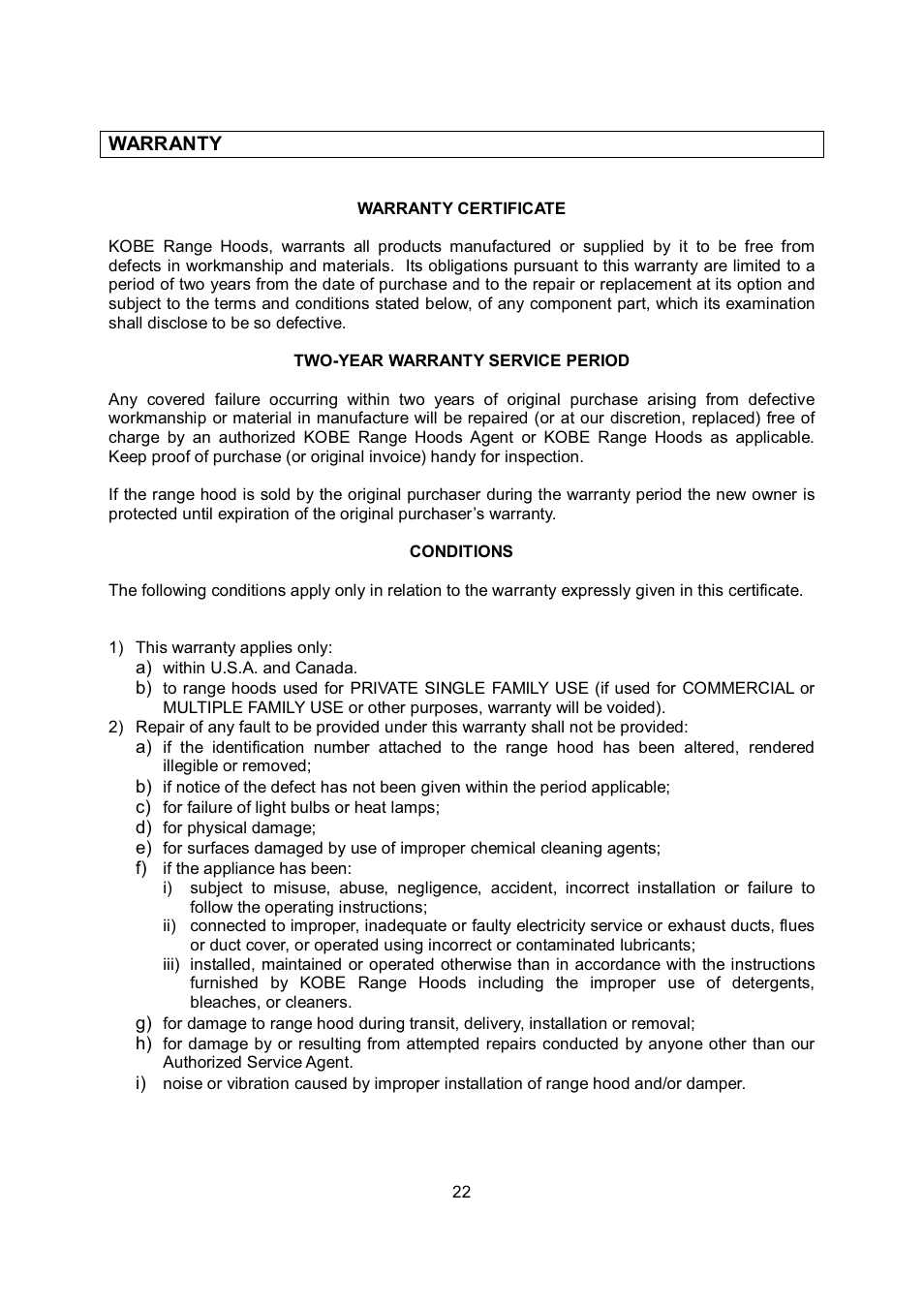 WARRANTY

WARRANTY CERTIFICATE

KOBE Range Hoods, warrants all products manufactured or supplied by it to be free from defects in workmanship and materials. Its obligations pursuant to this warranty are limited to a period of two years from the date of purchase and to the repair or replacement at its option and subject to the terms and conditions stated below, of any component part, which its examination shall disclose to be so defective.

TWO-YEAR WARRANTY SERVICE PERIOD

Any covered failure occurring within two years of original purchase arising from defective workmanship or material in manufacture will be repaired (or at our discretion, replaced) free of charge by an authorized KOBE Range Hoods Agent or KOBE Range Hoods as applicable. Keep proof of purchase (or original invoice) handy for inspection.

If the range hood is sold by the original purchaser during the warranty period the new owner is protected until expiration of the original purchaser's warranty.

CONDITIONS

The following conditions apply only in relation to the warranty expressly given in this certificate.

1) This warranty applies only:
a) within U.S.A. and Canada.
b) to range hoods used for PRIVATE SINGLE FAMILY USE (if used for COMMERCIAL or MULTIPLE FAMILY USE or other purposes, warranty will be voided).
2) Repair of any fault to be provided under this warranty shall not be provided:
a) if the identification number attached to the range hood has been altered, rendered illegible or removed;
b) if notice of the defect has not been given within the period applicable;
c) for failure of light bulbs or heat lamps;
d) for physical damage;
e) for surfaces damaged by use of improper chemical cleaning agents;
f) if the appliance has been:
i) subject to misuse, abuse, negligence, accident, incorrect installation or failure to follow the operating instructions;
ii) connected to improper, inadequate or faulty electricity service or exhaust ducts, flues or duct cover, or operated using incorrect or contaminated lubricants;
iii) installed, maintained or operated otherwise than in accordance with the instructions furnished by KOBE Range Hoods including the improper use of detergents, bleaches, or cleaners.
g) for damage to range hood during transit, delivery, installation or removal;
h) for damage by or resulting from attempted repairs conducted by anyone other than our Authorized Service Agent.
i) noise or vibration caused by improper installation of range hood and/or damper.

22